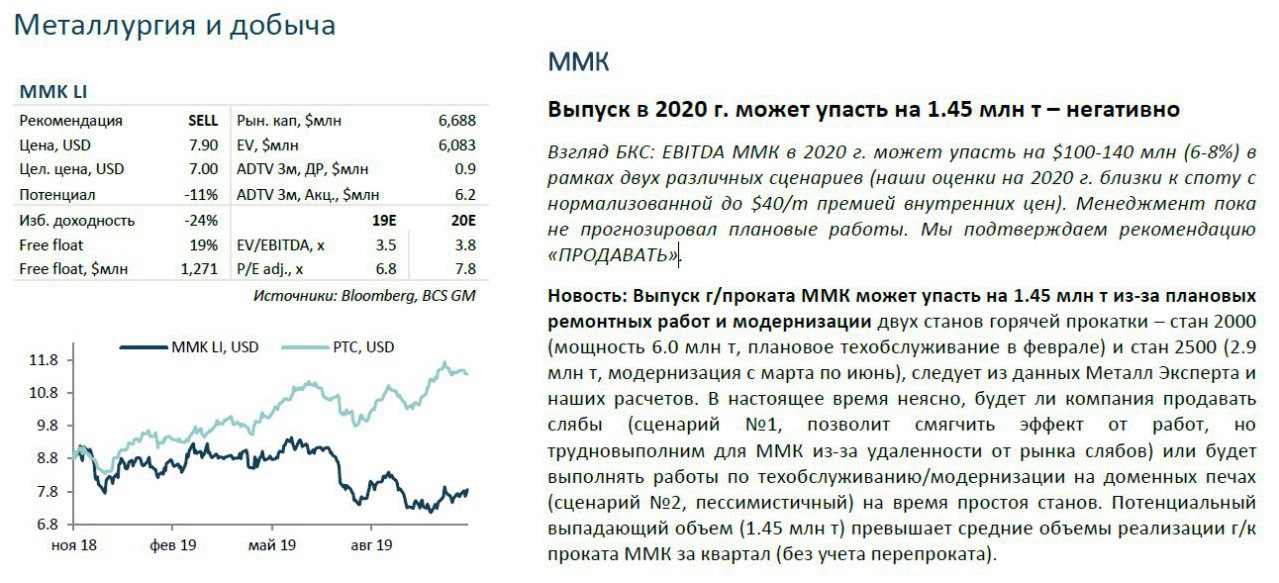 Металлургия и добыча

MMK LI

| Рекомендация | SELL | Рын. кап, $млн | | 6,688 |
|---|---|---|---|---|
| Цена, USD | 7.90 | EV, $млн | | 6,083 |
| Цел. цена, USD | 7.00 | ADTV 3м, ДР, $млн | | 0.9 |
| Потенциал | -11% | ADTV 3м, Акц., $млн | | 6.2 |
| Изб. доходность | -24% | | 19E | 20E |
| Free float | 19% | EV/EBITDA, x | 3.5 | 3.8 |
| Free float, $млн | 1,271 | P/E adj., x | 6.8 | 7.8 |

Источники: Bloomberg, BCS GM

MMK LI, USD
РТС, USD
11.8
10.8
9.8
8.8
7.8
6.8
ноя 18
фев 19
май 19
авг 19

ММК

Выпуск в 2020 г. может упасть на 1.45 млн т – негативно

Взгляд БКС: EBITDA ММК в 2020 г. может упасть на $100-140 млн (6-8%) в рамках двух различных сценариев (наши оценки на 2020 г. близки к споту с нормализованной до $40/т премией внутренних цен). Менеджмент пока не прогнозировал плановые работы. Мы подтверждаем рекомендацию «ПРОДАВАТЬ».

Новость: Выпуск г/проката ММК может упасть на 1.45 млн т из-за плановых ремонтных работ и модернизации двух станов горячей прокатки – стан 2000 (мощность 6.0 млн т, плановое техобслуживание в феврале) и стан 2500 (2.9 млн т, модернизация с марта по июнь), следует из данных Металл Эксперта и наших расчетов. В настоящее время неясно, будет ли компания продавать слябы (сценарий №1, позволит смягчить эффект от работ, но трудновыполним для ММК из-за удаленности от рынка слябов) или будет выполнять работы по техобслуживанию/модернизации на доменных печах (сценарий №2, пессимистичный) на время простоя станов. Потенциальный выпадающий объем (1.45 млн т) превышает средние объемы реализации г/к проката ММК за квартал (без учета перепроката).